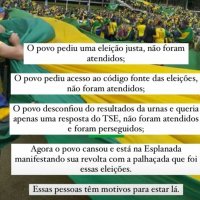 O povo pediu uma eleição justa, não foram atendidos;

O povo pediu acesso ao código fonte das eleições, não foram atendidos;

O povo desconfiou do resultados da urnas e queria apenas uma resposta do TSE, não foram atendidos e foram perseguidos;

Agora o povo cansou e está na Esplanada manifestando sua revolta com a palhaçada que foi essas eleições.

Essas pessoas têm motivos para estar lá.